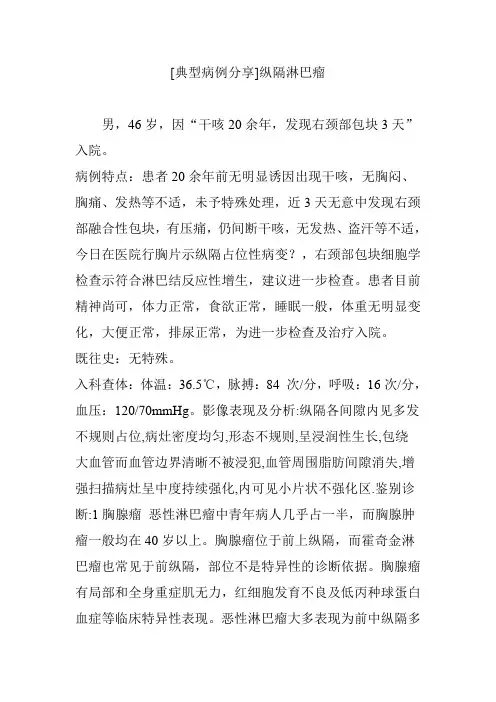 [典型病例分享]纵隔淋巴瘤

男，46 岁，因“干咳 20 余年，发现右颈部包块 3 天”入院。
病例特点：患者 20 余年前无明显诱因出现干咳，无胸闷、胸痛、发热等不适，未予特殊处理，近 3 天无意中发现右颈部融合性包块，有压痛，仍间断干咳，无发热、盗汗等不适，今日在医院行胸片示纵隔占位性病变？，右颈部包块细胞学检查示符合淋巴结反应性增生，建议进一步检查。患者目前精神尚可，体力正常，食欲正常，睡眠一般，体重无明显变化，大便正常，排尿正常，为进一步检查及治疗入院。
既往史：无特殊。
入科查体：体温：36.5℃，脉搏：84 次/分，呼吸：16 次/分，血压：120/70mmHg。影像表现及分析:纵隔各间隙内见多发不规则占位,病灶密度均匀,形态不规则,呈浸润性生长,包绕大血管而血管边界清晰不被浸犯,血管周围脂肪间隙消失,增强扫描病灶呈中度持续强化,内可见小片状不强化区.鉴别诊断:1 胸腺瘤 恶性淋巴瘤中青年病人几乎占一半，而胸腺肿瘤一般均在 40 岁以上。胸腺瘤位于前上纵隔，而霍奇金淋巴瘤也常见于前纵隔，部位不是特异性的诊断依据。胸腺瘤有局部和全身重症肌无力，红细胞发育不良及低丙种球蛋白血症等临床特异性表现。恶性淋巴瘤大多表现为前中纵隔多